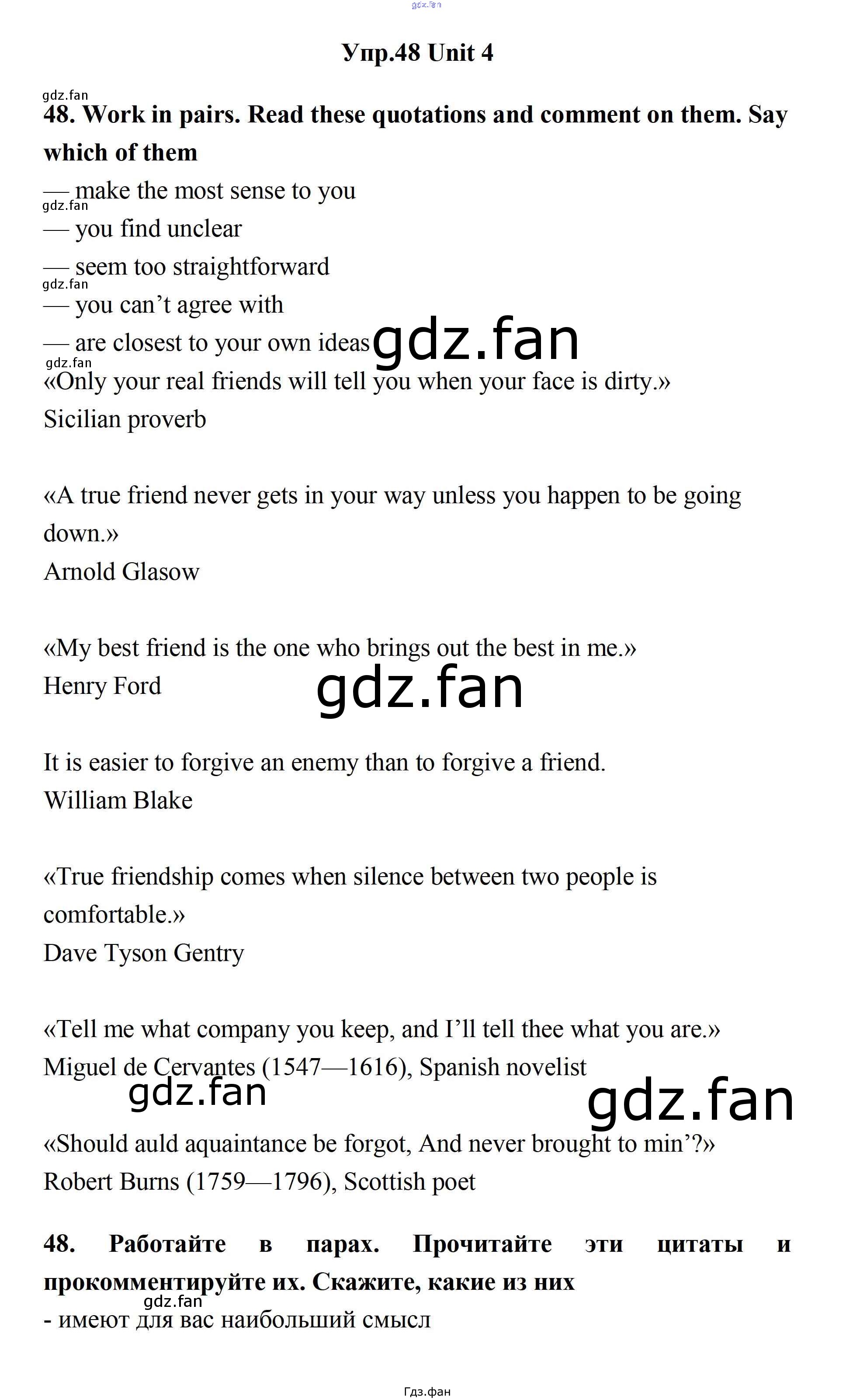 Упр.48 Unit 4

48. Work in pairs. Read these quotations and comment on them. Say which of them

— make the most sense to you

— you find unclear

— seem too straightforward

— you can't agree with

— are closest to your own ideas

«Only your real friends will tell you when your face is dirty.»
Sicilian proverb

«A true friend never gets in your way unless you happen to be going down.»
Arnold Glasow

«My best friend is the one who brings out the best in me.»
Henry Ford

It is easier to forgive an enemy than to forgive a friend.
William Blake

«True friendship comes when silence between two people is comfortable.»
Dave Tyson Gentry

«Tell me what company you keep, and I'll tell thee what you are.»
Miguel de Cervantes (1547—1616), Spanish novelist

«Should auld aquaintance be forgot, And never brought to min'?»
Robert Burns (1759—1796), Scottish poet

48. Работайте в парах. Прочитайте эти цитаты и прокомментируйте их. Скажите, какие из них

- имеют для вас наибольший смысл

Гдз.фан

gdz.fan